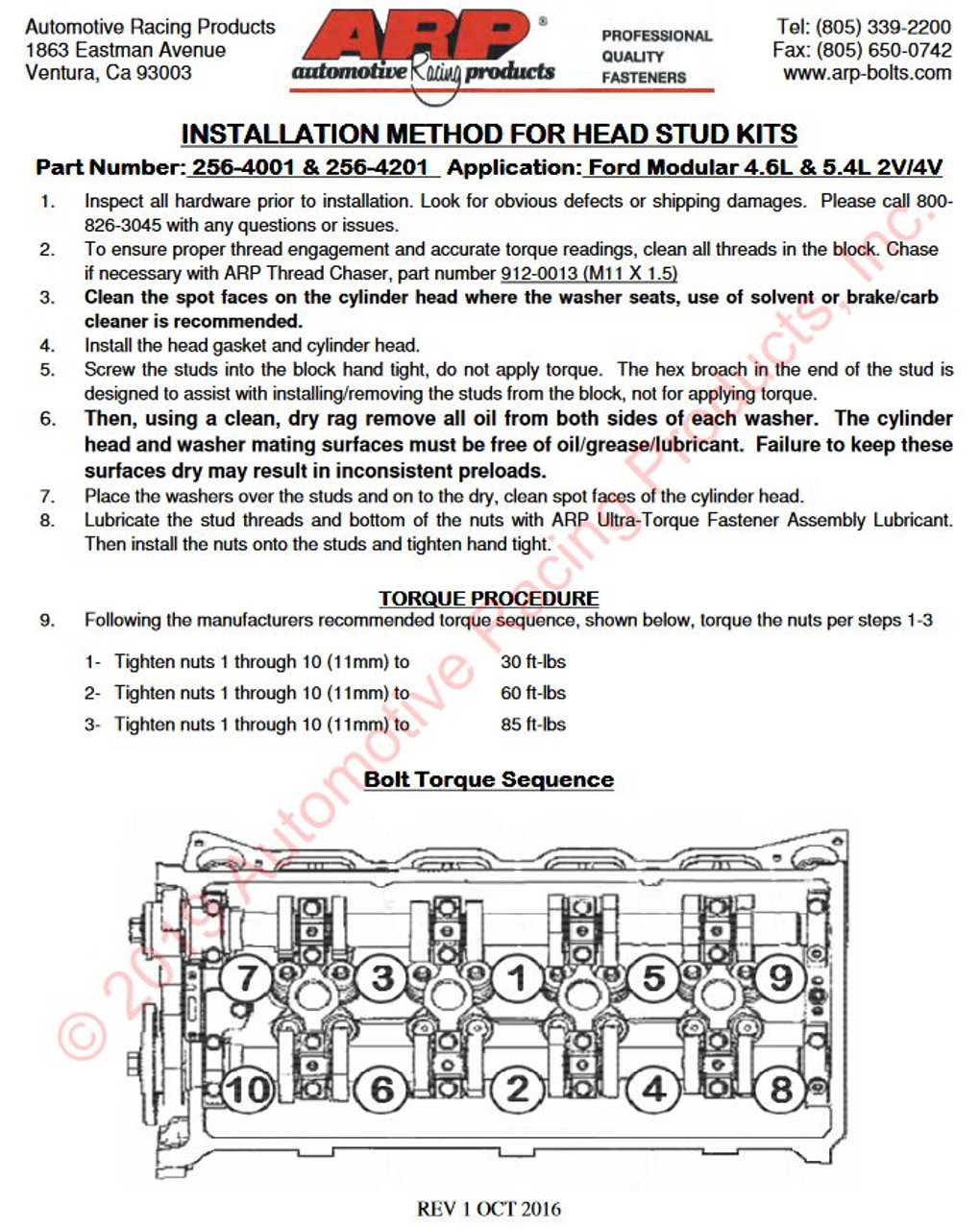 Automotive Racing Products
1863 Eastman Avenue
Ventura, Ca 93003

ARP®
automotive Racing products

PROFESSIONAL
QUALITY
FASTENERS

Tel: (805) 339-2200
Fax: (805) 650-0742
www.arp-bolts.com

INSTALLATION METHOD FOR HEAD STUD KITS

Part Number: 256-4001 & 256-4201 Application: Ford Modular 4.6L & 5.4L 2V/4V

1. Inspect all hardware prior to installation. Look for obvious defects or shipping damages. Please call 800-826-3045 with any questions or issues.
2. To ensure proper thread engagement and accurate torque readings, clean all threads in the block. Chase if necessary with ARP Thread Chaser, part number 912-0013 (M11 X 1.5)
3. Clean the spot faces on the cylinder head where the washer seats, use of solvent or brake/carb cleaner is recommended.
4. Install the head gasket and cylinder head.
5. Screw the studs into the block hand tight, do not apply torque. The hex broach in the end of the stud is designed to assist with installing/removing the studs from the block, not for applying torque.
6. Then, using a clean, dry rag remove all oil from both sides of each washer. The cylinder head and washer mating surfaces must be free of oil/grease/lubricant. Failure to keep these surfaces dry may result in inconsistent preloads.
7. Place the washers over the studs and on to the dry, clean spot faces of the cylinder head.
8. Lubricate the stud threads and bottom of the nuts with ARP Ultra-Torque Fastener Assembly Lubricant. Then install the nuts onto the studs and tighten hand tight.

TORQUE PROCEDURE
9. Following the manufacturers recommended torque sequence, shown below, torque the nuts per steps 1-3

1- Tighten nuts 1 through 10 (11mm) to 30 ft-lbs
2- Tighten nuts 1 through 10 (11mm) to 60 ft-lbs
3- Tighten nuts 1 through 10 (11mm) to 85 ft-lbs

Bolt Torque Sequence

7 3 1 5 9
10 6 2 4 8

© 2019 Automotive Racing Products, Inc.

REV 1 OCT 2016